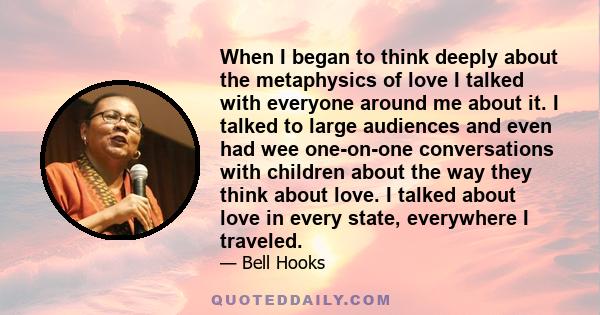 When I began to think deeply about the metaphysics of love I talked with everyone around me about it. I talked to large audiences and even had wee one-on-one conversations with children about the way they think about love. I talked about love in every state, everywhere I traveled.

— Bell Hooks

QUOTEDDAILY.COM